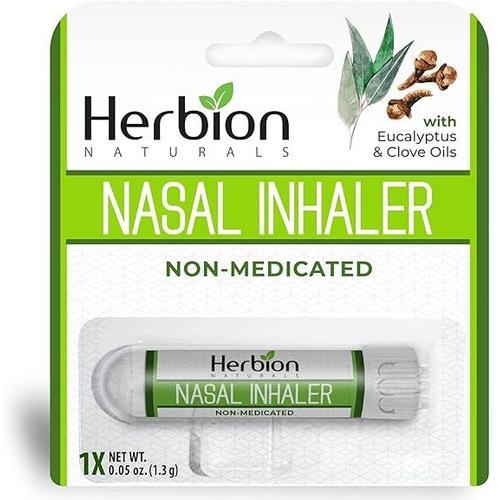 Herbion
NATURALS

with
Eucalyptus
& Clove Oils

NASAL INHALER

NON-MEDICATED

Herbion
NATURALS
NASAL INHALER
NON-MEDICATED

1X NET WT.
0.05 oz. (1.3 g)